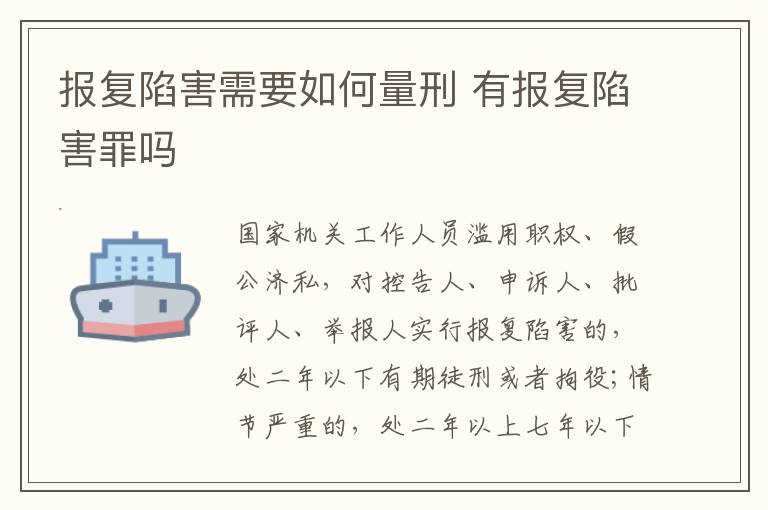 报复陷害需要如何量刑 有报复陷害罪吗

国家机关工作人员滥用职权、假公济私，对控告人、申诉人、批评人、举报人实行报复陷害的，处二年以下有期徒刑或者拘役；情节严重的，处二年以上七年以下